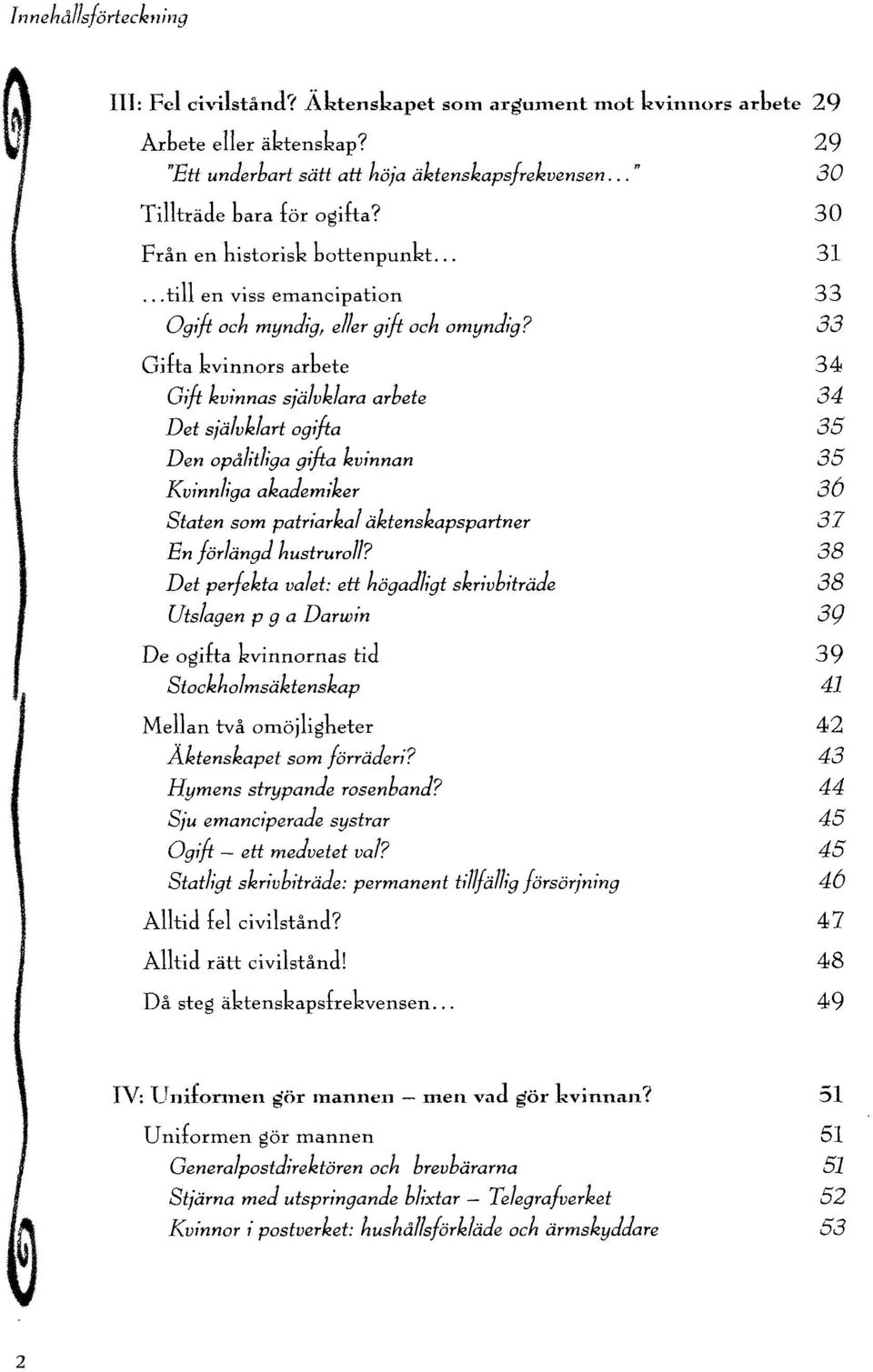 Innehållsförteckning

III: Fel civilstånd? Äktenskapet som argument mot kvinnors arbete 29

Arbete eller äktenskap? 29
"Ett underbart sätt att höja äktenskapsfrekvensen..." 30

Tillträde bara för ogifta? 30

Från en historisk bottenpunkt... 31

...till en viss emancipation 33
Ogift och myndig, eller gift och omyndig? 33

Gifta kvinnors arbete 34
Gift kvinnas självklara arbete 34
Det självklart ogifta 35
Den opålitliga gifta kvinnan 35
Kvinnliga akademiker 36
Staten som patriarkal äktenskapspartner 37
En förlängd hustruroll? 38
Det perfekta valet: ett högadligt skrivbiträde 38
Utslagen p g a Darwin 39

De ogifta kvinnornas tid 39
Stockholmsäktenskap 41

Mellan två omöjligheter 42
Äktenskapet som förräderi? 43
Hymens strypande rosenband? 44
Sju emanciperade systrar 45
Ogift – ett medvetet val? 45
Statligt skrivbiträde: permanent tillfällig försörjning 46

Alltid fel civilstånd? 47

Alltid rätt civilstånd! 48

Då steg äktenskapsfrekvensen... 49

IV: Uniformen gör mannen – men vad gör kvinnan? 51

Uniformen gör mannen 51
Generalpostdirektören och brevbärarna 51
Stjärna med utspringande blixtar – Telegrafverket 52
Kvinnor i postverket: hushållsförkläde och ärmskyddare 53

2